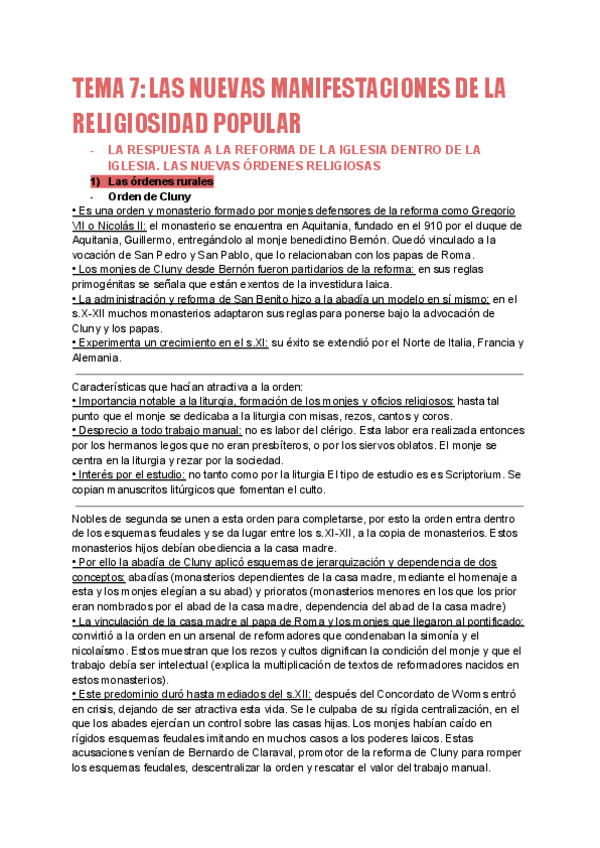 TEMA 7: LAS NUEVAS MANIFESTACIONES DE LA RELIGIOSIDAD POPULAR

- LA RESPUESTA A LA REFORMA DE LA IGLESIA DENTRO DE LA IGLESIA. LAS NUEVAS ÓRDENES RELIGIOSAS

1) Las órdenes rurales

- Orden de Cluny

• Es una orden y monasterio formado por monjes defensores de la reforma como Gregorio VII o Nicolás II: el monasterio se encuentra en Aquitania, fundado en el 910 por el duque de Aquitania, Guillermo, entregándolo al monje benedictino Bernón. Quedó vinculado a la vocación de San Pedro y San Pablo, que lo relacionaban con los papas de Roma.
• Los monjes de Cluny desde Bernón fueron partidarios de la reforma: en sus reglas primogénitas se señala que están exentos de la investidura laica.
• La administración y reforma de San Benito hizo a la abadía un modelo en sí mismo: en el s.X-XII muchos monasterios adaptaron sus reglas para ponerse bajo la advocación de Cluny y los papas.
• Experimenta un crecimiento en el s.XI: su éxito se extendió por el Norte de Italia, Francia y Alemania.

Características que hacían atractiva a la orden:
• Importancia notable a la liturgia, formación de los monjes y oficios religiosos: hasta tal punto que el monje se dedicaba a la liturgia con misas, rezos, cantos y coros.
• Desprecio a todo trabajo manual: no es labor del clérigo. Esta labor era realizada entonces por los hermanos legos que no eran presbíteros, o por los siervos oblatos. El monje se centra en la liturgia y rezar por la sociedad.
• Interés por el estudio: no tanto como por la liturgia El tipo de estudio es es Scriptorium. Se copian manuscritos litúrgicos que fomentan el culto.

Nobles de segunda se unen a esta orden para completarse, por esto la orden entra dentro de los esquemas feudales y se da lugar entre los s.XI-XII, a la copia de monasterios. Estos monasterios hijos debían obediencia a la casa madre.
• Por ello la abadía de Cluny aplicó esquemas de jerarquización y dependencia de dos conceptos: abadías (monasterios dependientes de la casa madre, mediante el homenaje a esta y los monjes elegían a su abad) y prioratos (monasterios menores en los que los prior eran nombrados por el abad de la casa madre, dependencia del abad de la casa madre)
• La vinculación de la casa madre al papa de Roma y los monjes que llegaron al pontificado: convirtió a la orden en un arsenal de reformadores que condenaban la simonía y el nicolaísmo. Estos muestran que los rezos y cultos dignifican la condición del monje y que el trabajo debía ser intelectual (explica la multiplicación de textos de reformadores nacidos en estos monasterios).
• Este predominio duró hasta mediados del s.XII: después del Concordato de Worms entró en crisis, dejando de ser atractiva esta vida. Se le culpaba de su rígida centralización, en el que los abades ejercían un control sobre las casas hijas. Los monjes habían caído en rígidos esquemas feudales imitando en muchos casos a los poderes laicos. Estas acusaciones venían de Bernardo de Claraval, promotor de la reforma de Cluny para romper los esquemas feudales, descentralizar la orden y rescatar el valor del trabajo manual.